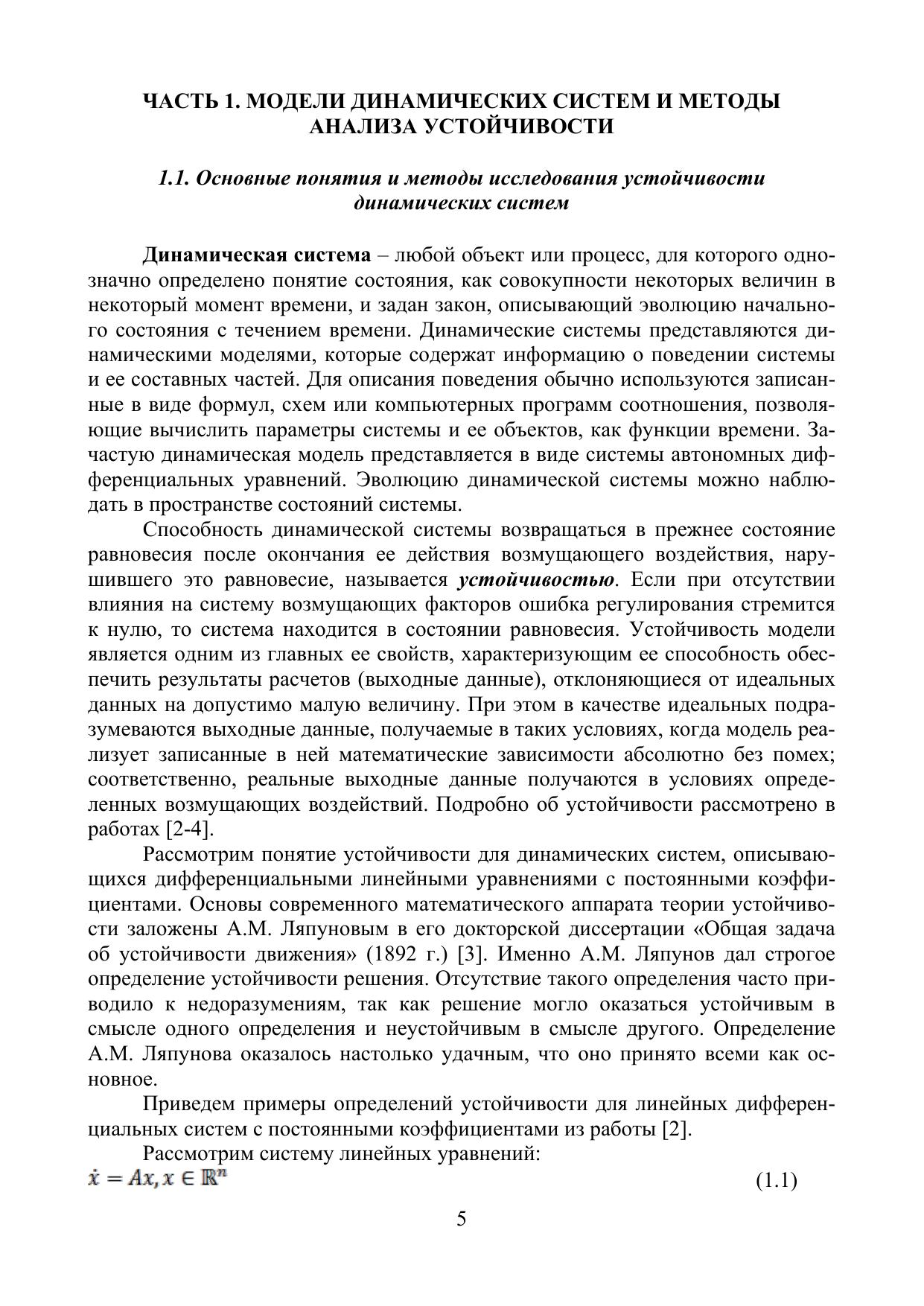 ЧАСТЬ 1. МОДЕЛИ ДИНАМИЧЕСКИХ СИСТЕМ И МЕТОДЫ АНАЛИЗА УСТОЙЧИВОСТИ

1.1. Основные понятия и методы исследования устойчивости динамических систем

Динамическая система – любой объект или процесс, для которого однозначно определено понятие состояния, как совокупности некоторых величин в некоторый момент времени, и задан закон, описывающий эволюцию начального состояния с течением времени. Динамические системы представляются динамическими моделями, которые содержат информацию о поведении системы и ее составных частей. Для описания поведения обычно используются записанные в виде формул, схем или компьютерных программ соотношения, позволяющие вычислить параметры системы и ее объектов, как функции времени. Зачастую динамическая модель представляется в виде системы автономных дифференциальных уравнений. Эволюцию динамической системы можно наблюдать в пространстве состояний системы.

Способность динамической системы возвращаться в прежнее состояние равновесия после окончания ее действия возмущающего воздействия, нарушившего это равновесие, называется устойчивостью. Если при отсутствии влияния на систему возмущающих факторов ошибка регулирования стремится к нулю, то система находится в состоянии равновесия. Устойчивость модели является одним из главных ее свойств, характеризующим ее способность обеспечить результаты расчетов (выходные данные), отклоняющиеся от идеальных данных на допустимо малую величину. При этом в качестве идеальных подразумеваются выходные данные, получаемые в таких условиях, когда модель реализует записанные в ней математические зависимости абсолютно без помех; соответственно, реальные выходные данные получаются в условиях определенных возмущающих воздействий. Подробно об устойчивости рассмотрено в работах [2-4].

Рассмотрим понятие устойчивости для динамических систем, описывающихся дифференциальными линейными уравнениями с постоянными коэффициентами. Основы современного математического аппарата теории устойчивости заложены А.М. Ляпуновым в его докторской диссертации «Общая задача об устойчивости движения» (1892 г.) [3]. Именно А.М. Ляпунов дал строгое определение устойчивости решения. Отсутствие такого определения часто приводило к недоразумениям, так как решение могло оказаться устойчивым в смысле одного определения и неустойчивым в смысле другого. Определение А.М. Ляпунова оказалось настолько удачным, что оно принято всеми как основное.

Приведем примеры определений устойчивости для линейных дифференциальных систем с постоянными коэффициентами из работы [2].

Рассмотрим систему линейных уравнений:
$\dot{x} = Ax, x \in \mathbb{R}^n$ (1.1)

5